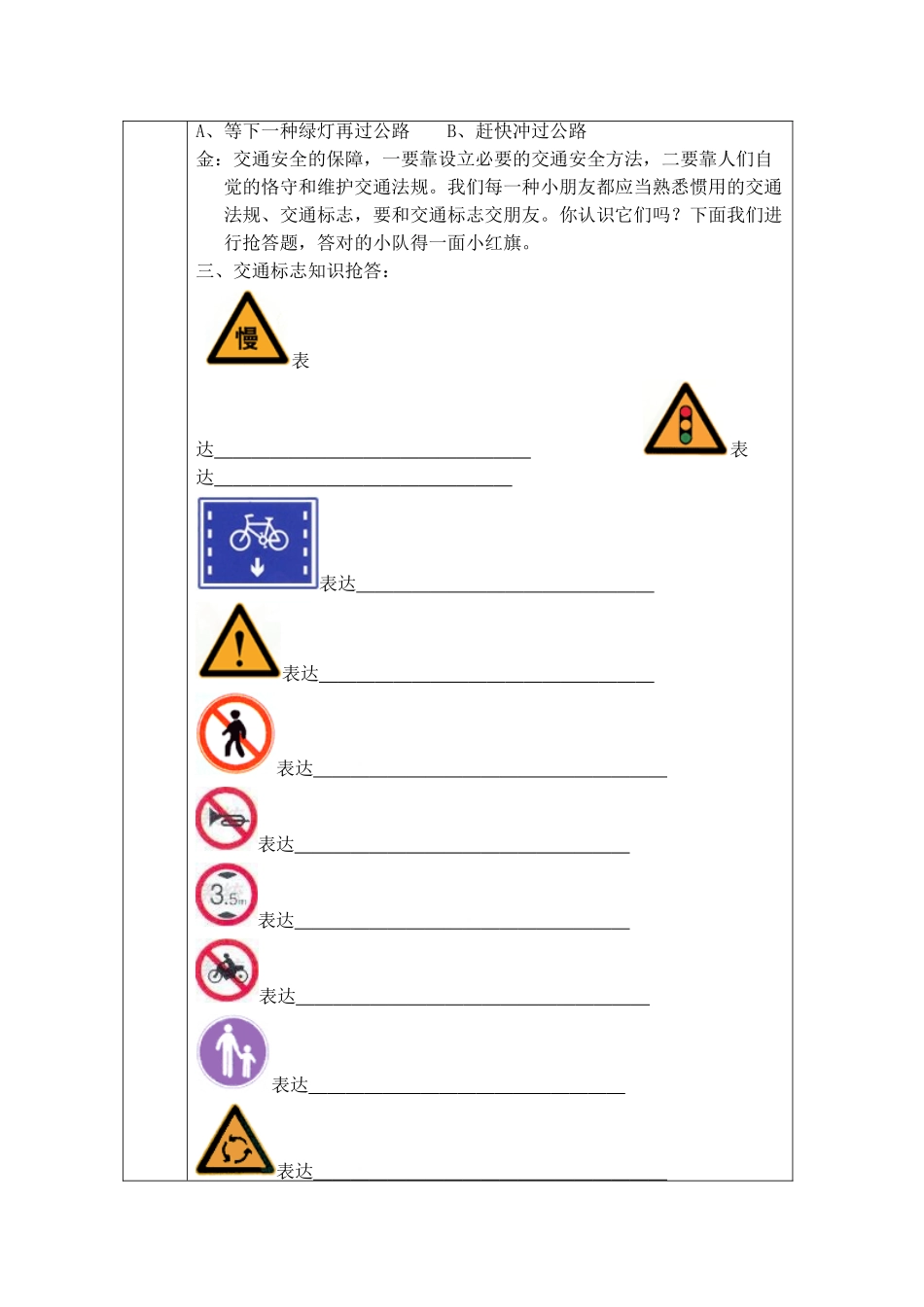 A、等下一种绿灯再过公路　　B、赶快冲过公路

金：交通安全的保障，一要靠设立必要的交通安全方法，二要靠人们自觉的恪守和维护交通法规。我们每一种小朋友都应当熟悉惯用的交通法规、交通标志，要和交通标志交朋友。你认识它们吗？下面我们进行抢答题，答对的小队得一面小红旗。

三、交通标志知识抢答：

慢

表达____ 表达____

表达____

表达____

表达____

表达____

3.5m

表达____

表达____

表达____

表达____